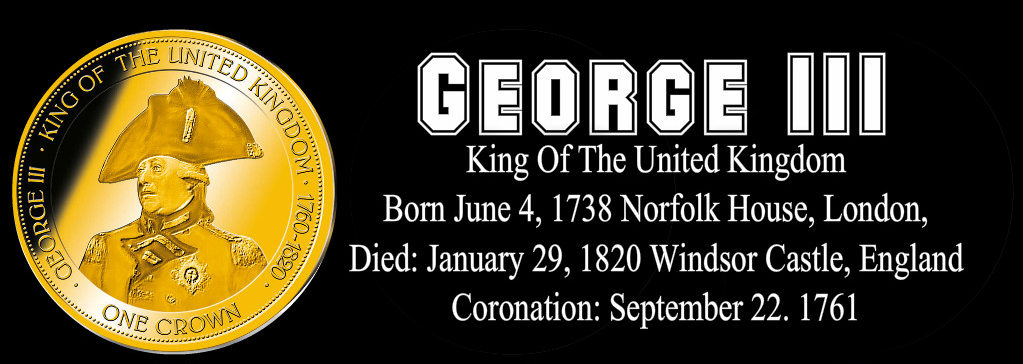 GEORGE III · KING OF THE UNITED KINGDOM · 1760-1820

ONE CROWN

GEORGE III

King Of The United Kingdom

Born June 4, 1738 Norfolk House, London,

Died: January 29, 1820 Windsor Castle, England

Coronation: September 22. 1761